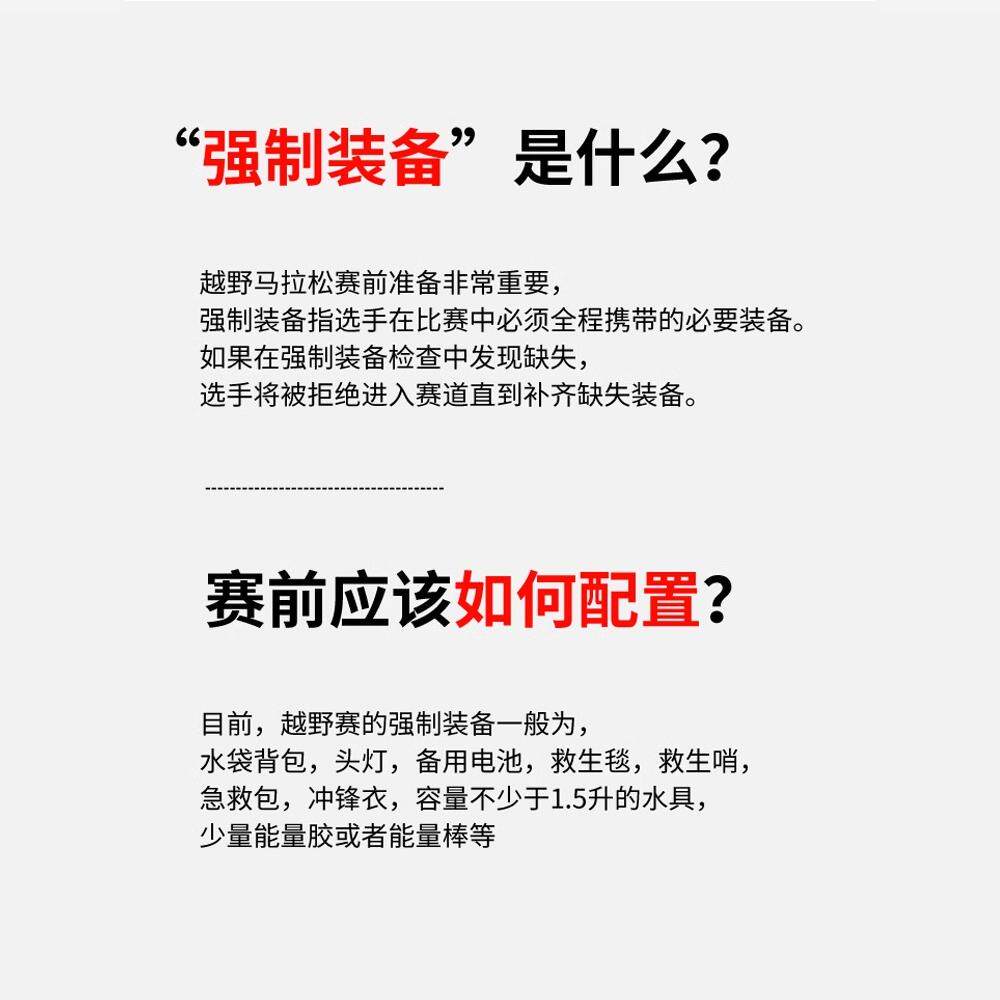 “强制装备”是什么?

越野马拉松赛前准备非常重要，
强制装备指选手在比赛中必须全程携带的必要装备。
如果在强制装备检查中发现缺失，
选手将被拒绝进入赛道直到补齐缺失装备。

赛前应该如何配置?

目前，越野赛的强制装备一般为，
水袋背包，头灯，备用电池，救生毯，救生哨，
急救包，冲锋衣，容量不少于1.5升的水具，
少量能量胶或者能量棒等